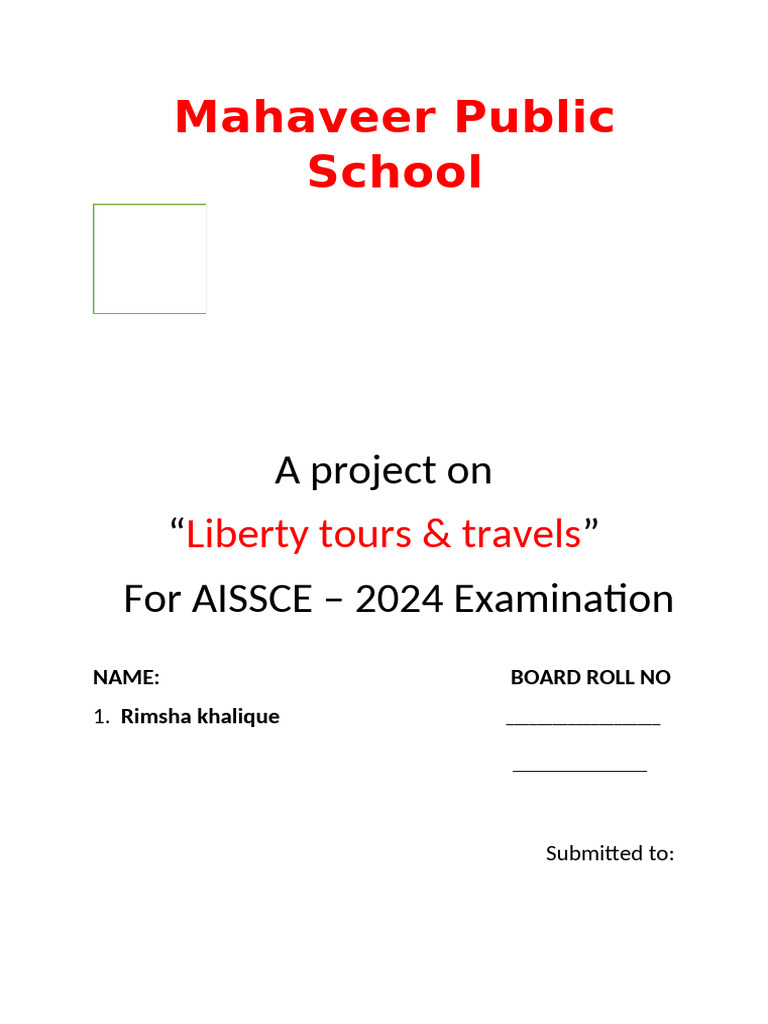 Mahaveer Public School

A project on

"Liberty tours & travels"

For AISSCE – 2024 Examination

NAME: BOARD ROLL NO

1. Rimsha khalique ____

____

Submitted to: